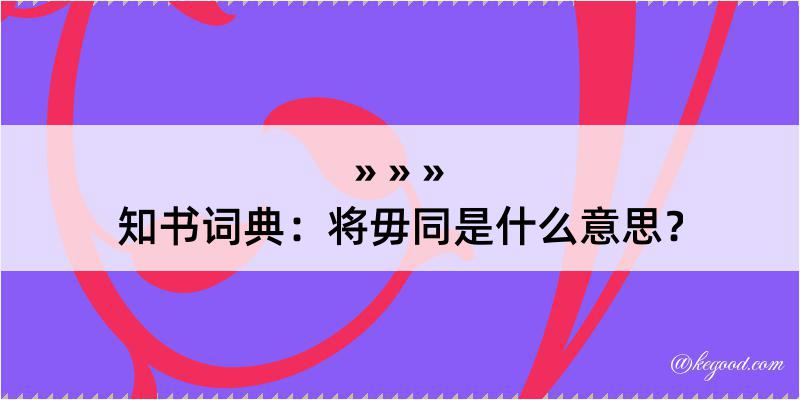 » » »
知书词典：将毋同是什么意思？

@kegood.com